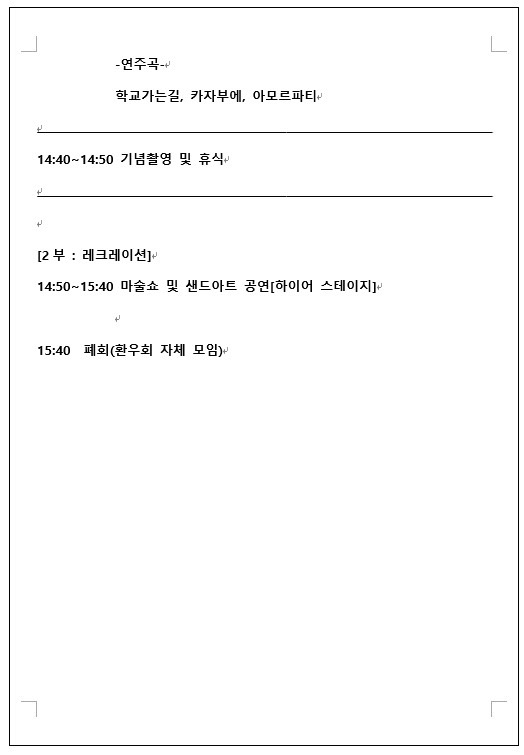 -연주곡-

학교가는길, 카자부에, 아모르파티

14:40~14:50 기념촬영 및 휴식

[2 부 : 레크레이션]

14:50~15:40 마술쇼 및 샌드아트 공연[하이어 스테이지]

15:40 폐회(환우회 자체 모임)